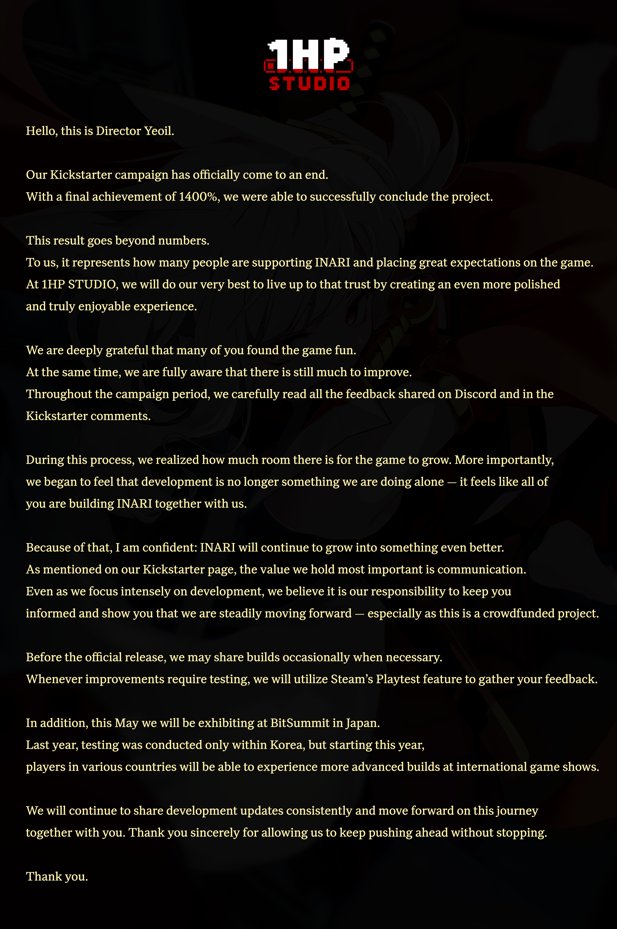 1HP STUDIO

Hello, this is Director Yeoil.

Our Kickstarter campaign has officially come to an end.
With a final achievement of 1400%, we were able to successfully conclude the project.

This result goes beyond numbers.
To us, it represents how many people are supporting INARI and placing great expectations on the game.
At 1HP STUDIO, we will do our very best to live up to that trust by creating an even more polished and truly enjoyable experience.

We are deeply grateful that many of you found the game fun.
At the same time, we are fully aware that there is still much to improve.
Throughout the campaign period, we carefully read all the feedback shared on Discord and in the Kickstarter comments.

During this process, we realized how much room there is for the game to grow. More importantly, we began to feel that development is no longer something we are doing alone — it feels like all of you are building INARI together with us.

Because of that, I am confident: INARI will continue to grow into something even better.
As mentioned on our Kickstarter page, the value we hold most important is communication.
Even as we focus intensely on development, we believe it is our responsibility to keep you informed and show you that we are steadily moving forward — especially as this is a crowdfunded project.

Before the official release, we may share builds occasionally when necessary.
Whenever improvements require testing, we will utilize Steam's Playtest feature to gather your feedback.

In addition, this May we will be exhibiting at BitSummit in Japan.
Last year, testing was conducted only within Korea, but starting this year, players in various countries will be able to experience more advanced builds at international game shows.

We will continue to share development updates consistently and move forward on this journey together with you. Thank you sincerely for allowing us to keep pushing ahead without stopping.

Thank you.